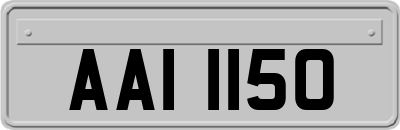 AAI 1150